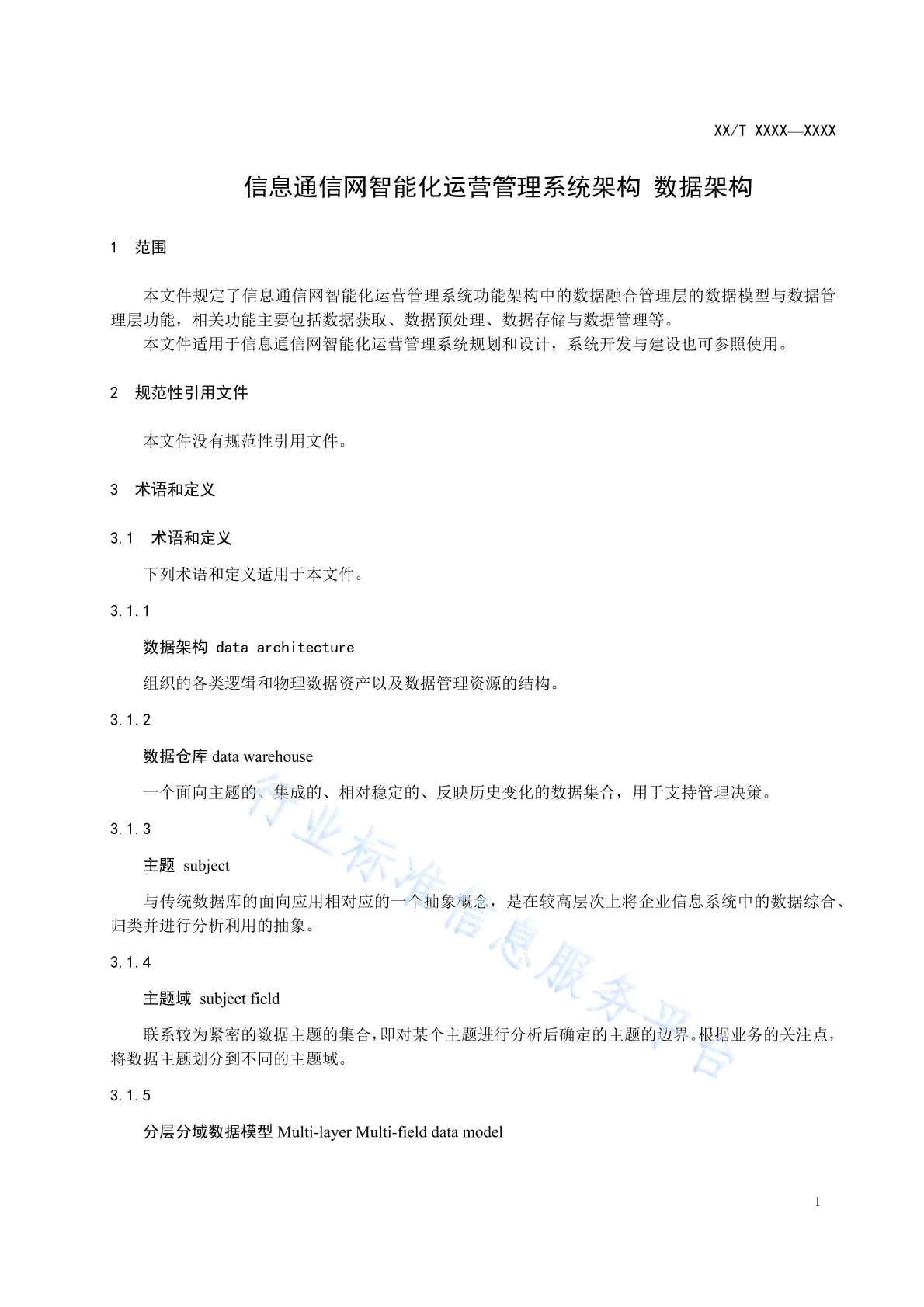 XX/T XXXX—XXXX

信息通信网智能化运营管理系统架构 数据架构

1 范围

本文件规定了信息通信网智能化运营管理系统功能架构中的数据融合管理层的数据模型与数据管理层功能，相关功能主要包括数据获取、数据预处理、数据存储与数据管理等。
本文件适用于信息通信网智能化运营管理系统规划和设计，系统开发与建设也可参照使用。

2 规范性引用文件

本文件没有规范性引用文件。

3 术语和定义

3.1 术语和定义

下列术语和定义适用于本文件。

3.1.1

数据架构 data architecture

组织的各类逻辑和物理数据资产以及数据管理资源的结构。

3.1.2

数据仓库 data warehouse

一个面向主题的、集成的、相对稳定的、反映历史变化的数据集合，用于支持管理决策。

3.1.3

主题 subject

与传统数据库的面向应用相对应的一个抽象概念，是在较高层次上将企业信息系统中的数据综合、归类并进行分析利用的抽象。

3.1.4

主题域 subject field

联系较为紧密的数据主题的集合，即对某个主题进行分析后确定的主题的边界。根据业务的关注点，将数据主题划分到不同的主题域。

3.1.5

分层分域数据模型 Multi-layer Multi-field data model

行业标准信息服务平台

1